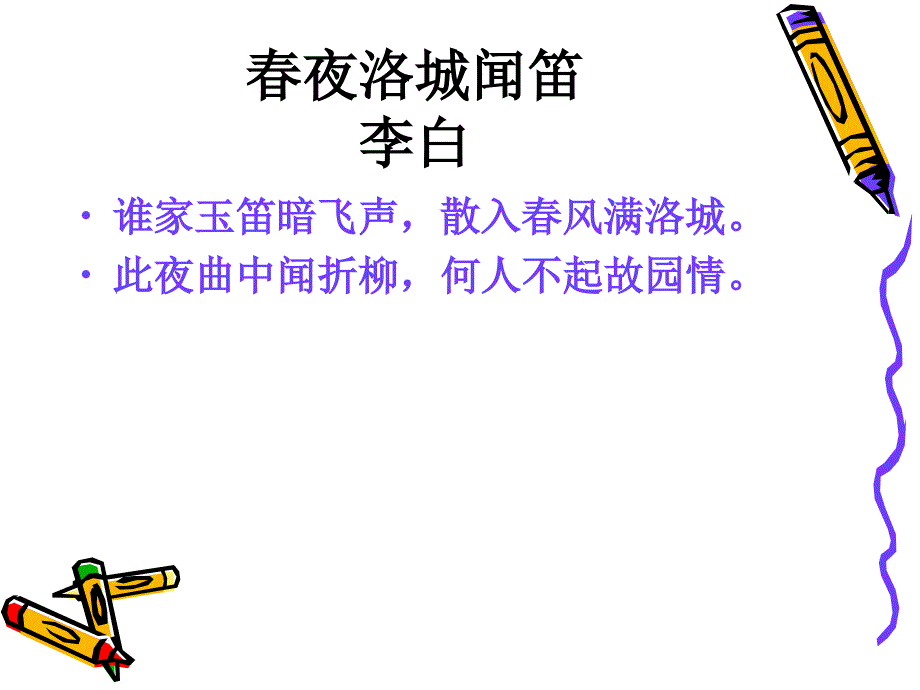 春夜洛城闻笛
李白

· 谁家玉笛暗飞声，散入春风满洛城。
· 此夜曲中闻折柳，何人不起故园情。